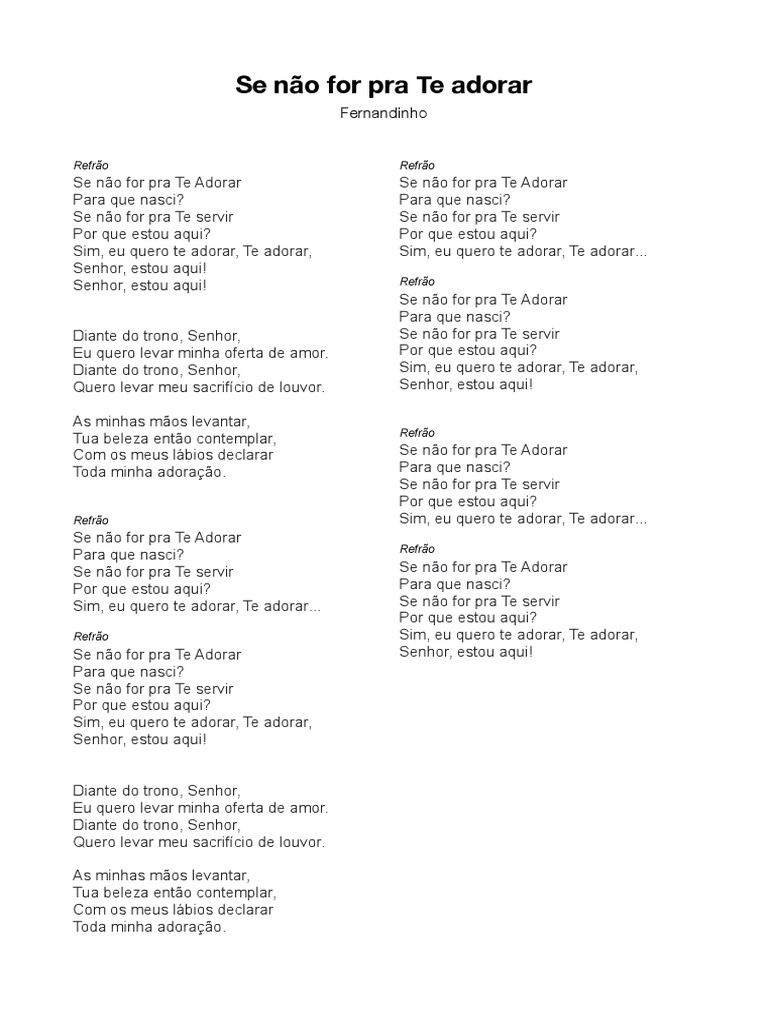 Se não for pra Te adorar

Fernandinho

Refrão
Se não for pra Te Adorar
Para que nasci?
Se não for pra Te servir
Por que estou aqui?
Sim, eu quero te adorar, Te adorar,
Senhor, estou aqui!
Senhor, estou aqui!

Diante do trono, Senhor,
Eu quero levar minha oferta de amor.
Diante do trono, Senhor,
Quero levar meu sacrifício de louvor.

As minhas mãos levantar,
Tua beleza então contemplar,
Com os meus lábios declarar
Toda minha adoração.

Refrão
Se não for pra Te Adorar
Para que nasci?
Se não for pra Te servir
Por que estou aqui?
Sim, eu quero te adorar, Te adorar...

Refrão
Se não for pra Te Adorar
Para que nasci?
Se não for pra Te servir
Por que estou aqui?
Sim, eu quero te adorar, Te adorar,
Senhor, estou aqui!

Diante do trono, Senhor,
Eu quero levar minha oferta de amor.
Diante do trono, Senhor,
Quero levar meu sacrifício de louvor.

As minhas mãos levantar,
Tua beleza então contemplar,
Com os meus lábios declarar
Toda minha adoração.

Refrão
Se não for pra Te Adorar
Para que nasci?
Se não for pra Te servir
Por que estou aqui?
Sim, eu quero te adorar, Te adorar...

Refrão
Se não for pra Te Adorar
Para que nasci?
Se não for pra Te servir
Por que estou aqui?
Sim, eu quero te adorar, Te adorar,
Senhor, estou aqui!

Refrão
Se não for pra Te Adorar
Para que nasci?
Se não for pra Te servir
Por que estou aqui?
Sim, eu quero te adorar, Te adorar...

Refrão
Se não for pra Te Adorar
Para que nasci?
Se não for pra Te servir
Por que estou aqui?
Sim, eu quero te adorar, Te adorar,
Senhor, estou aqui!